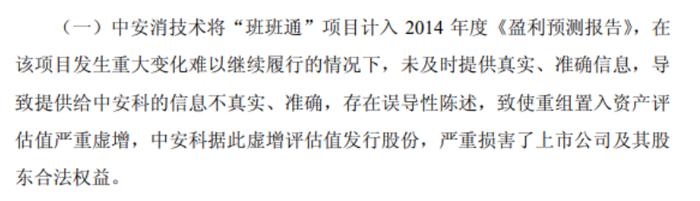 （一）中安消技术将“班班通”项目计入 2014 年度《盈利预测报告》，在该项目发生重大变化难以继续履行的情况下，未及时提供真实、准确信息，导致提供给中安科的信息不真实、准确，存在误导性陈述，致使重组置入资产评估值严重虚增，中安科据此虚增评估值发行股份，严重损害了上市公司及其股东合法权益。